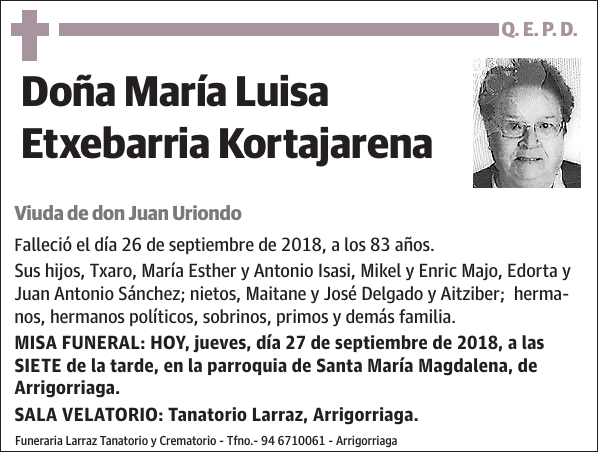 Q. E. P. D.

Doña María Luisa Etxebarria Kortajarena

Viuda de don Juan Uriondo

Falleció el día 26 de septiembre de 2018, a los 83 años.

Sus hijos, Txaro, María Esther y Antonio Isasi, Mikel y Enric Majo, Edorta y Juan Antonio Sánchez; nietos, Maitane y José Delgado y Aitziber; hermanos, hermanos políticos, sobrinos, primos y demás familia.

MISA FUNERAL: HOY, jueves, día 27 de septiembre de 2018, a las SIETE de la tarde, en la parroquia de Santa María Magdalena, de Arrigorriaga.

SALA VELATORIO: Tanatorio Larraz, Arrigorriaga.

Funeraria Larraz Tanatorio y Crematorio - Tfno.- 94 6710061 - Arrigorriaga